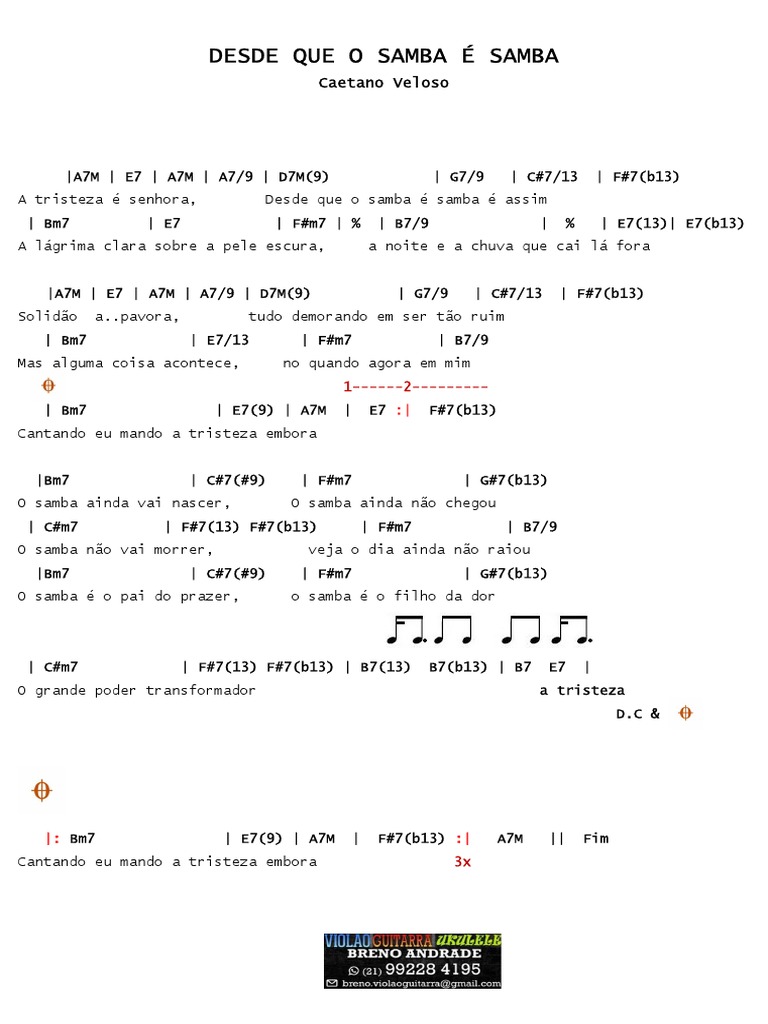 DESDE QUE O SAMBA É SAMBA
Caetano Veloso

|A7M | E7 | A7M | A7/9 | D7M(9) | G7/9 | C#7/13 | F#7(b13)
A tristeza é senhora, Desde que o samba é samba é assim
| Bm7 | E7 | F#m7 | % | B7/9 | % | E7(13)| E7(b13)
A lágrima clara sobre a pele escura, a noite e a chuva que cai lá fora

|A7M | E7 | A7M | A7/9 | D7M(9) | G7/9 | C#7/13 | F#7(b13)
Solidão a..pavora, tudo demorando em ser tão ruim
| Bm7 | E7/13 | F#m7 | B7/9
Mas alguma coisa acontece, no quando agora em mim
1------2---------
| Bm7 | E7(9) | A7M | E7 :| F#7(b13)
Cantando eu mando a tristeza embora

|Bm7 | C#7(#9) | F#m7 | G#7(b13)
O samba ainda vai nascer, O samba ainda não chegou
| C#m7 | F#7(13) F#7(b13) | F#m7 | B7/9
O samba não vai morrer, veja o dia ainda não raiou
|Bm7 | C#7(#9) | F#m7 | G#7(b13)
O samba é o pai do prazer, o samba é o filho da dor

| C#m7 | F#7(13) F#7(b13) | B7(13) B7(b13) | B7 E7 |
O grande poder transformador a tristeza
D.C &

|: Bm7 | E7(9) | A7M | F#7(b13) :| A7M || Fim
Cantando eu mando a tristeza embora 3x

VIOLAO GUITARRA UKULELE
BRENO ANDRADE
(21) 99228 4195
breno.violaoguitarra@gmail.com